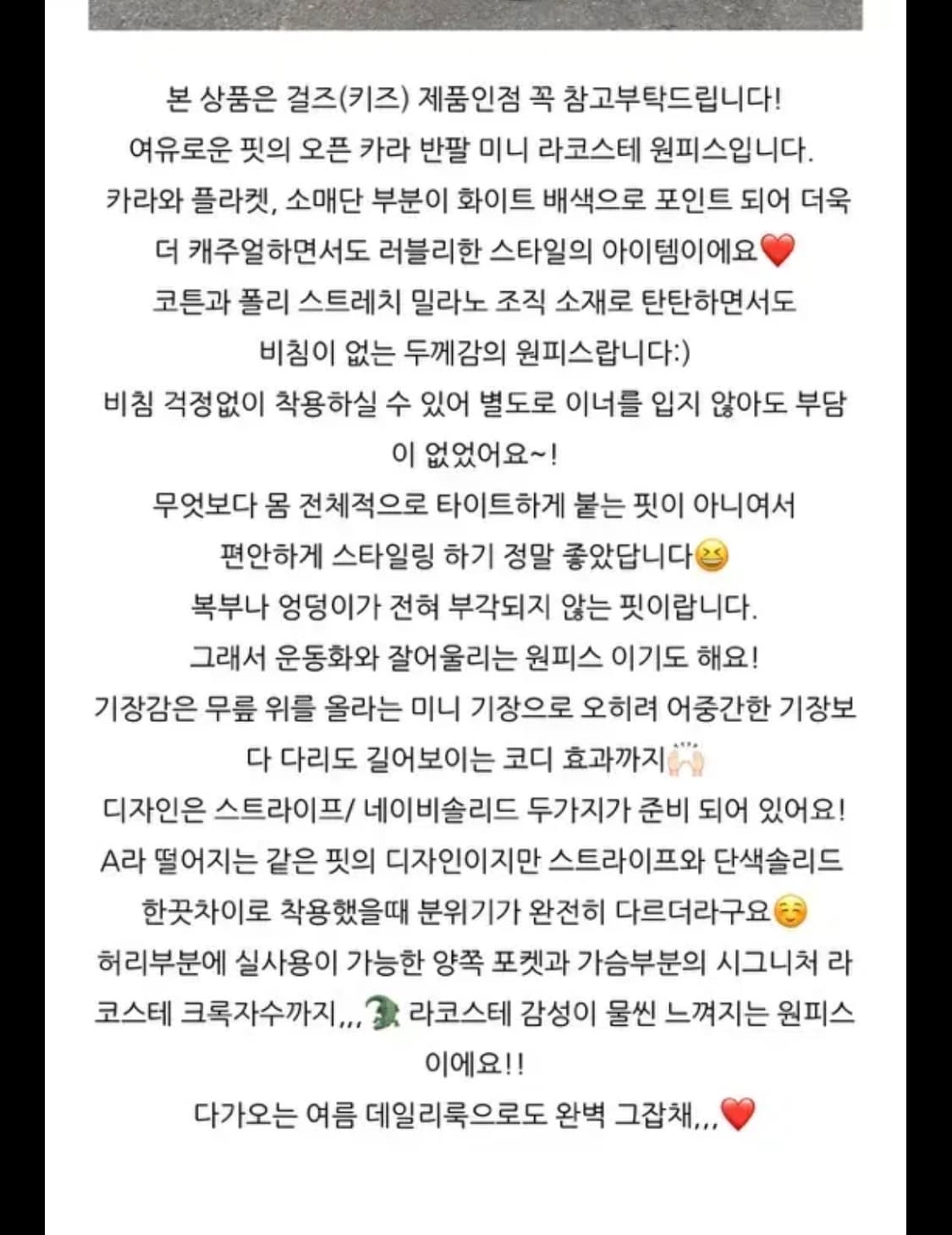 본 상품은 걸즈(키즈) 제품인점 꼭 참고부탁드립니다!
여유로운 핏의 오픈 카라 반팔 미니 라코스테 원피스입니다.
카라와 플라켓, 소매단 부분이 화이트 배색으로 포인트 되어 더욱 더 캐주얼하면서도 러블리한 스타일의 아이템이에요❤️
코튼과 폴리 스트레치 밀라노 조직 소재로 탄탄하면서도 비침이 없는 두께감의 원피스랍니다:)
비침 걱정없이 착용하실 수 있어 별도로 이너를 입지 않아도 부담이 없었어요~!
무엇보다 몸 전체적으로 타이트하게 붙는 핏이 아니여서 편안하게 스타일링 하기 정말 좋았답니다😆
복부나 엉덩이가 전혀 부각되지 않는 핏이랍니다.
그래서 운동화와 잘어울리는 원피스 이기도 해요!
기장감은 무릎 위를 올라는 미니 기장으로 오히려 어중간한 기장보다 다리도 길어보이는 코디 효과까지🙌
디자인은 스트라이프/ 네이비솔리드 두가지가 준비 되어 있어요!
A라 떨어지는 같은 핏의 디자인이지만 스트라이프와 단색솔리드 한끗차이로 착용했을때 분위기가 완전히 다르더라구요☺️
허리부분에 실사용이 가능한 양쪽 포켓과 가슴부분의 시그니처 라코스테 크록자수까지,,,🐊 라코스테 감성이 물씬 느껴지는 원피스이에요!!
다가오는 여름 데일리룩으로도 완벽 그잡채,,,❤️